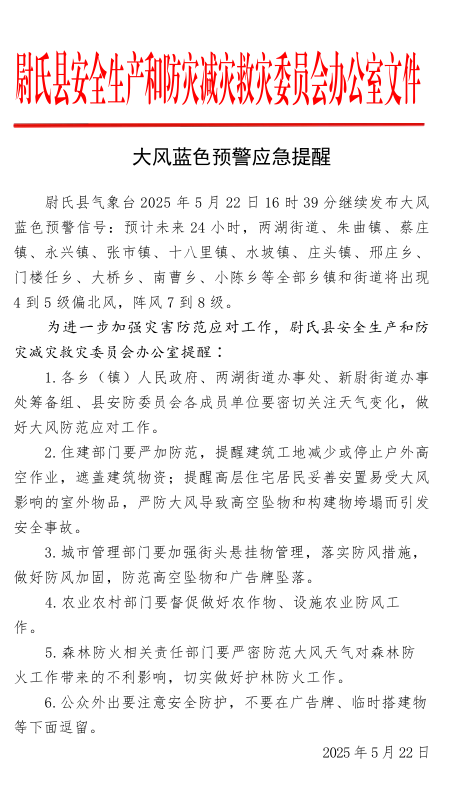 尉氏县安全生产和防灾减灾救灾委员会办公室文件

大风蓝色预警应急提醒

尉氏县气象台 2025 年 5 月 22 日 16 时 39 分继续发布大风蓝色预警信号：预计未来 24 小时，两湖街道、朱曲镇、蔡庄镇、永兴镇、张市镇、十八里镇、水坡镇、庄头镇、邢庄乡、门楼任乡、大桥乡、南曹乡、小陈乡等全部乡镇和街道将出现 4 到 5 级偏北风，阵风 7 到 8 级。

为进一步加强灾害防范应对工作，尉氏县安全生产和防灾减灾救灾委员会办公室提醒：

1. 各乡（镇）人民政府、两湖街道办事处、新尉街道办事处筹备组、县安防委员会各成员单位要密切关注天气变化，做好大风防范应对工作。

2. 住建部门要严加防范，提醒建筑工地减少或停止户外高空作业，遮盖建筑物资；提醒高层住宅居民妥善安置易受大风影响的室外物品，严防大风导致高空坠物和构建物垮塌而引发安全事故。

3. 城市管理部门要加强街头悬挂物管理，落实防风措施，做好防风加固，防范高空坠物和广告牌坠落。

4. 农业农村部门要督促做好农作物、设施农业防风工作。

5. 森林防火相关责任部门要严密防范大风天气对森林防火工作带来的不利影响，切实做好护林防火工作。

6. 公众外出要注意安全防护，不要在广告牌、临时搭建物等下面逗留。

2025 年 5 月 22 日